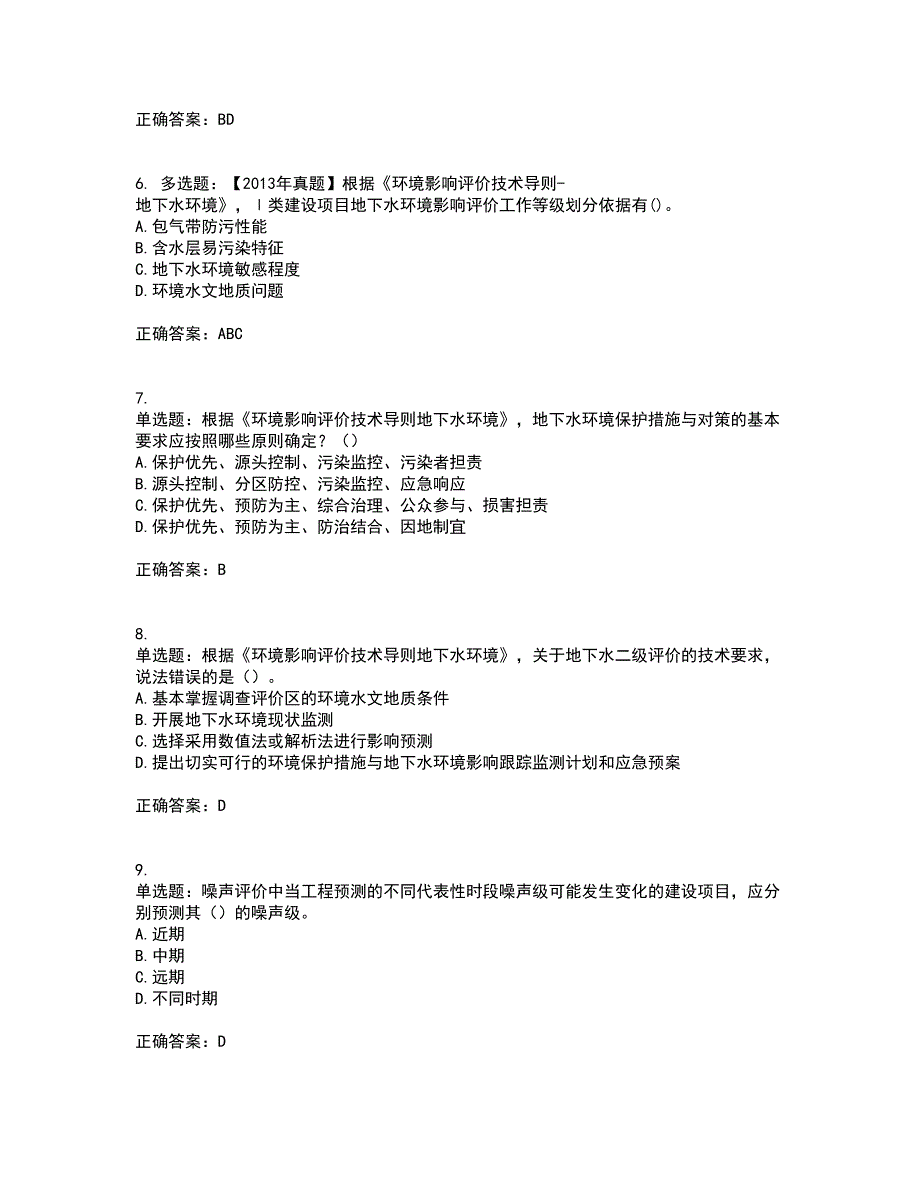 正确答案：BD

6. 多选题：【2013年真题】根据《环境影响评价技术导则-地下水环境》，Ⅰ类建设项目地下水环境影响评价工作等级划分依据有()。
A.包气带防污性能
B.含水层易污染特征
C.地下水环境敏感程度
D.环境水文地质问题

正确答案：ABC

7.
单选题：根据《环境影响评价技术导则地下水环境》，地下水环境保护措施与对策的基本要求应按照哪些原则确定？（）
A.保护优先、源头控制、污染监控、污染者担责
B.源头控制、分区防控、污染监控、应急响应
C.保护优先、预防为主、综合治理、公众参与、损害担责
D.保护优先、预防为主、防治结合、因地制宜

正确答案：B

8.
单选题：根据《环境影响评价技术导则地下水环境》，关于地下水二级评价的技术要求，说法错误的是（）。
A.基本掌握调查评价区的环境水文地质条件
B.开展地下水环境现状监测
C.选择采用数值法或解析法进行影响预测
D.提出切实可行的环境保护措施与地下水环境影响跟踪监测计划和应急预案

正确答案：D

9.
单选题：噪声评价中当工程预测的不同代表性时段噪声级可能发生变化的建设项目，应分别预测其（）的噪声级。
A.近期
B.中期
C.远期
D.不同时期

正确答案：D